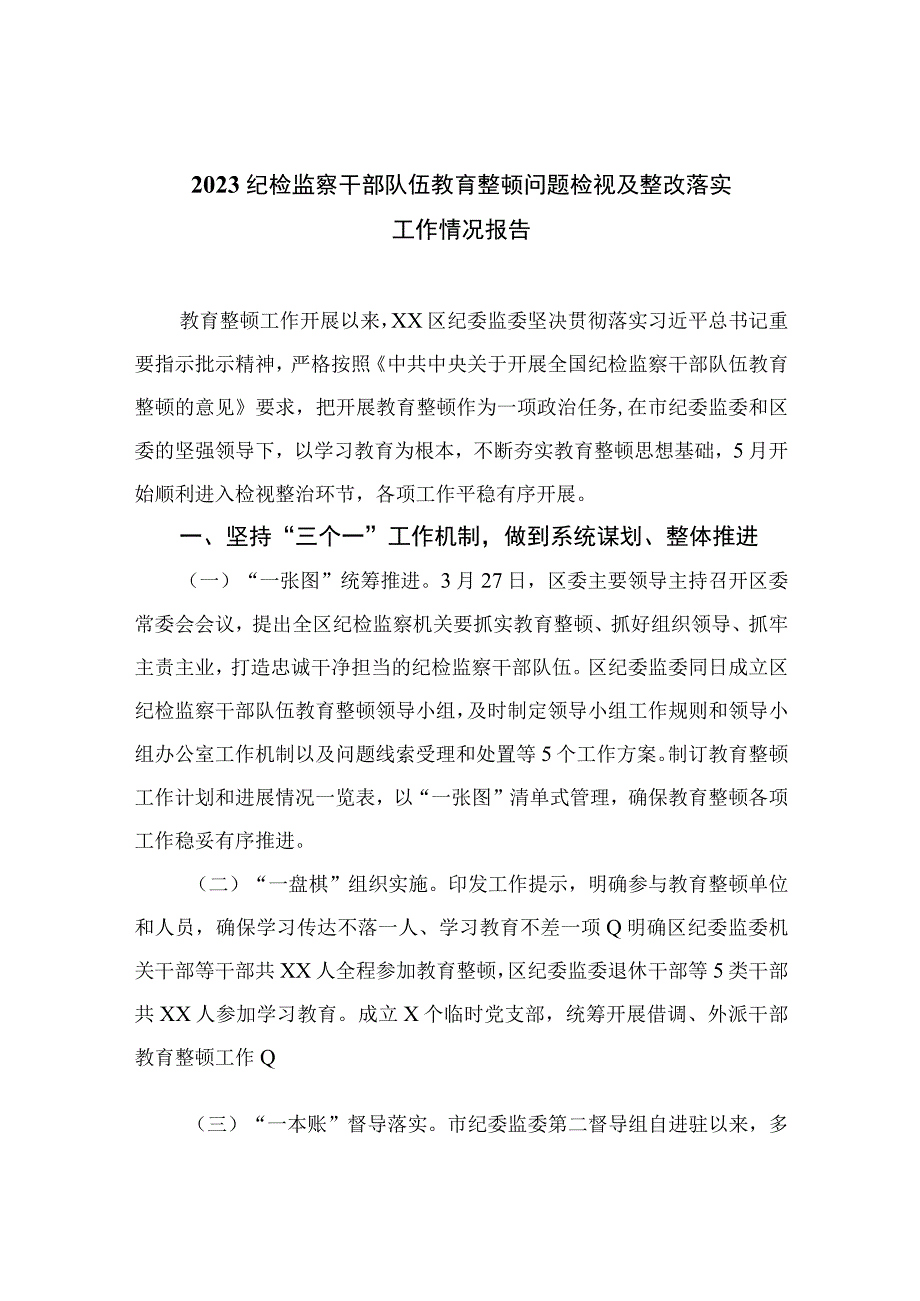 2023纪检监察干部队伍教育整顿问题检视及整改落实工作情况报告

教育整顿工作开展以来，XX区纪委监委坚决贯彻落实习近平总书记重要指示批示精神，严格按照《中共中央关于开展全国纪检监察干部队伍教育整顿的意见》要求，把开展教育整顿作为一项政治任务，在市纪委监委和区委的坚强领导下，以学习教育为根本，不断夯实教育整顿思想基础，5月开始顺利进入检视整治环节，各项工作平稳有序开展。

一、坚持“三个一”工作机制，做到系统谋划、整体推进

（一）“一张图”统筹推进。3月27日，区委主要领导主持召开区委常委会会议，提出全区纪检监察机关要抓实教育整顿、抓好组织领导、抓牢主责主业，打造忠诚干净担当的纪检监察干部队伍。区纪委监委同日成立区纪检监察干部队伍教育整顿领导小组，及时制定领导小组工作规则和领导小组办公室工作机制以及问题线索受理和处置等5个工作方案。制订教育整顿工作计划和进展情况一览表，以“一张图”清单式管理，确保教育整顿各项工作稳妥有序推进。

（二）“一盘棋”组织实施。印发工作提示，明确参与教育整顿单位和人员，确保学习传达不落一人、学习教育不差一项Q明确区纪委监委机关干部等干部共XX人全程参加教育整顿，区纪委监委退休干部等5类干部共XX人参加学习教育。成立X个临时党支部，统筹开展借调、外派干部教育整顿工作Q

（三）“一本账”督导落实。市纪委监委第二督导组自进驻以来，多